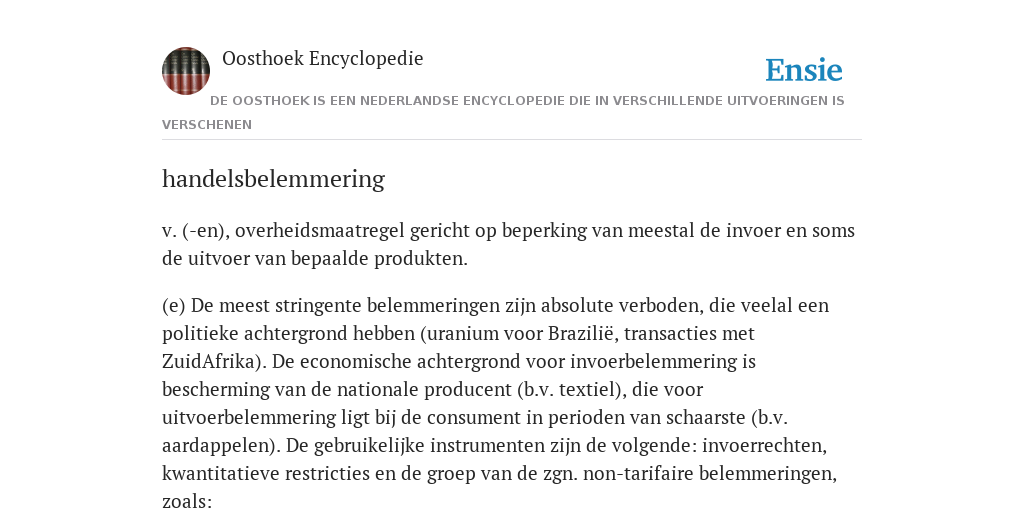 Oosthoek Encyclopedie

Ensie

DE OOSTHOEK IS EEN NEDERLANDSE ENCYCLOPEDIE DIE IN VERSCHILLENDE UITVOERINGEN IS VERSCHENEN

handelsbelemmering

v. (-en), overheidsmaatregel gericht op beperking van meestal de invoer en soms de uitvoer van bepaalde produkten.

(e) De meest stringente belemmeringen zijn absolute verboden, die veelal een politieke achtergrond hebben (uranium voor Brazilië, transacties met ZuidAfrika). De economische achtergrond voor invoerbelemmering is bescherming van de nationale producent (b.v. textiel), die voor uitvoerbelemmering ligt bij de consument in perioden van schaarste (b.v. aardappelen). De gebruikelijke instrumenten zijn de volgende: invoerrechten, kwantitatieve restricties en de groep van de zgn. non-tarifaire belemmeringen, zoals: